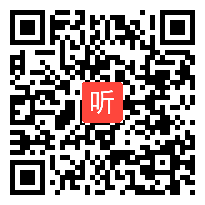 听